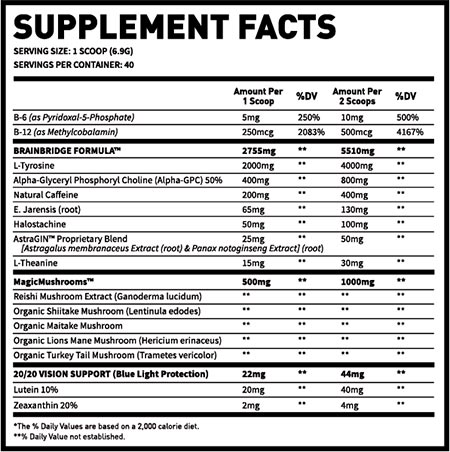 SUPPLEMENT FACTS

SERVING SIZE: 1 SCOOP (6.9G)
SERVINGS PER CONTAINER: 40

| | Amount Per 1 Scoop | %DV | Amount Per 2 Scoops | %DV |
|---|---|---|---|---|
| B-6 (as Pyridoxal-5-Phosphate) | 5mg | 250% | 10mg | 500% |
| B-12 (as Methylcobalamin) | 250mcg | 2083% | 500mcg | 4167% |
| BRAINBRIDGE FORMULA™ | 2755mg | ** | 5510mg | ** |
| L-Tyrosine | 2000mg | ** | 4000mg | ** |
| Alpha-Glyceryl Phosphoryl Choline (Alpha-GPC) 50% | 400mg | ** | 800mg | ** |
| Natural Caffeine | 200mg | ** | 400mg | ** |
| E. Jarensis (root) | 65mg | ** | 130mg | ** |
| Halostachine | 50mg | ** | 100mg | ** |
| AstraGIN™ Proprietary Blend [Astragalus membranaceus Extract (root) & Panax notoginseng Extract] (root) | 25mg | ** | 50mg | ** |
| L-Theanine | 15mg | ** | 30mg | ** |
| MagicMushrooms™ | 500mg | ** | 1000mg | ** |
| Reishi Mushroom Extract (Ganoderma lucidum) | ** | ** | ** | ** |
| Organic Shiitake Mushroom (Lentinula edodes) | ** | ** | ** | ** |
| Organic Maitake Mushroom | ** | ** | ** | ** |
| Organic Lions Mane Mushroom (Hericium erinaceus) | ** | ** | ** | ** |
| Organic Turkey Tail Mushroom (Trametes vericolor) | ** | ** | ** | ** |
| 20/20 VISION SUPPORT (Blue Light Protection) | 22mg | ** | 44mg | ** |
| Lutein 10% | 20mg | ** | 40mg | ** |
| Zeaxanthin 20% | 2mg | ** | 4mg | ** |

*The % Daily Values are based on a 2,000 calorie diet.
**% Daily Value not established.